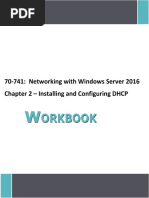 PDF

70-741: Networking with Windows Server 2016
Chapter 2 – Installing and Configuring DHCP

WORKBOOK